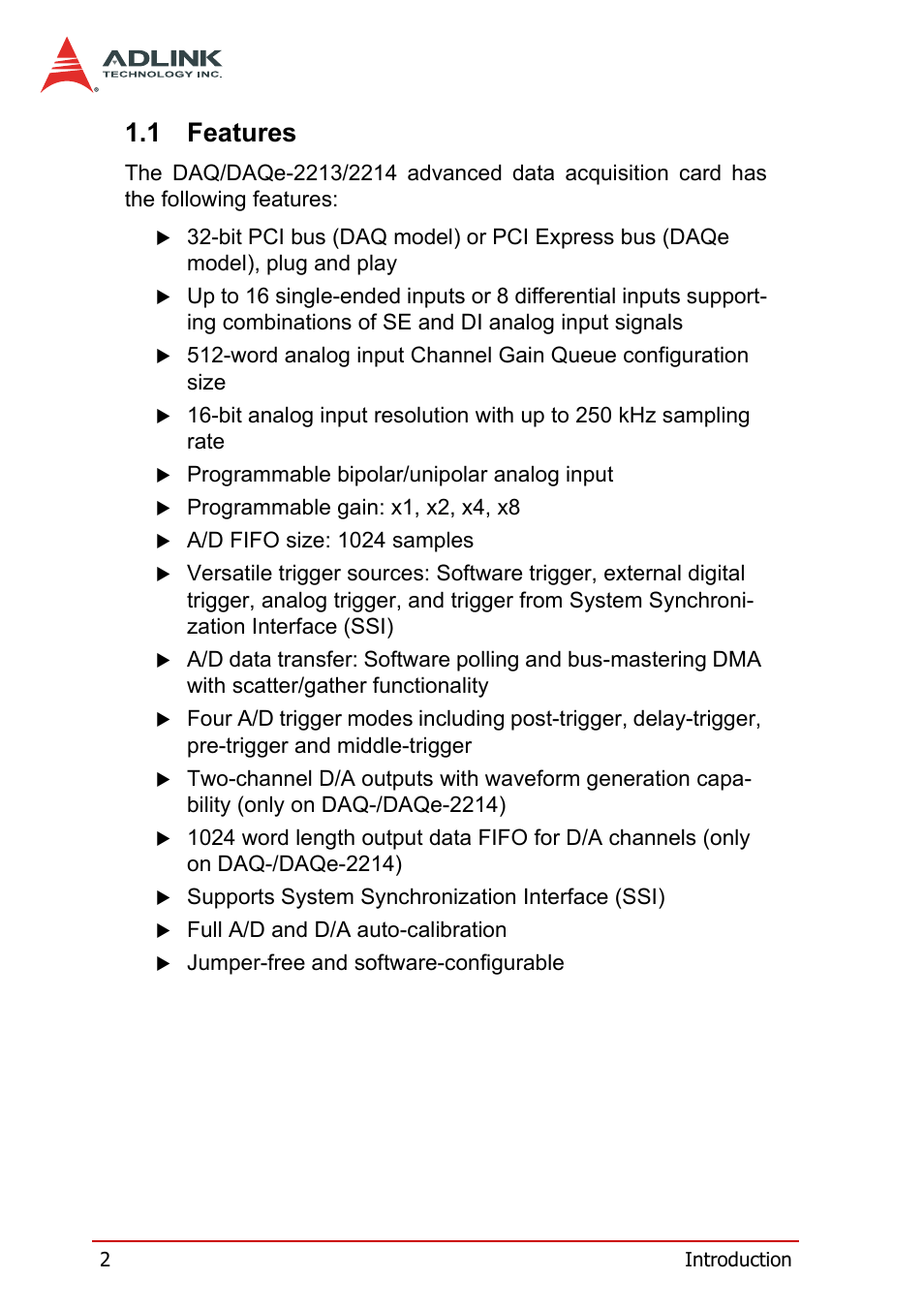 ADLINK
TECHNOLOGY INC.

1.1 Features

The DAQ/DAQe-2213/2214 advanced data acquisition card has the following features:

▶ 32-bit PCI bus (DAQ model) or PCI Express bus (DAQe model), plug and play
▶ Up to 16 single-ended inputs or 8 differential inputs supporting combinations of SE and DI analog input signals
▶ 512-word analog input Channel Gain Queue configuration size
▶ 16-bit analog input resolution with up to 250 kHz sampling rate
▶ Programmable bipolar/unipolar analog input
▶ Programmable gain: x1, x2, x4, x8
▶ A/D FIFO size: 1024 samples
▶ Versatile trigger sources: Software trigger, external digital trigger, analog trigger, and trigger from System Synchronization Interface (SSI)
▶ A/D data transfer: Software polling and bus-mastering DMA with scatter/gather functionality
▶ Four A/D trigger modes including post-trigger, delay-trigger, pre-trigger and middle-trigger
▶ Two-channel D/A outputs with waveform generation capability (only on DAQ-/DAQe-2214)
▶ 1024 word length output data FIFO for D/A channels (only on DAQ-/DAQe-2214)
▶ Supports System Synchronization Interface (SSI)
▶ Full A/D and D/A auto-calibration
▶ Jumper-free and software-configurable

2 Introduction